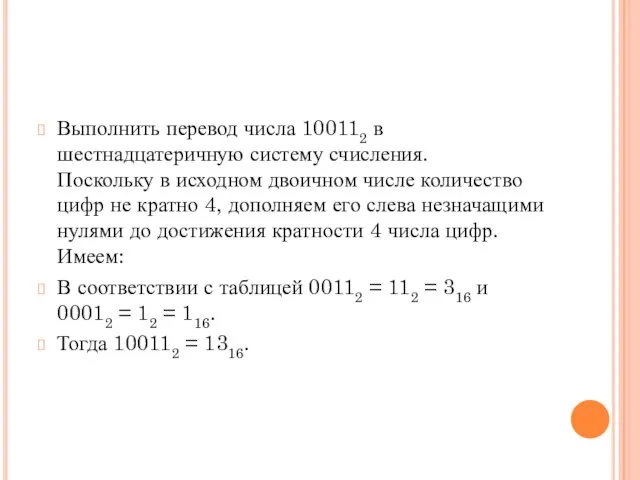 Выполнить перевод числа $10011_2$ в шестнадцатеричную систему счисления. Поскольку в исходном двоичном числе количество цифр не кратно 4, дополняем его слева незначащими нулями до достижения кратности 4 числа цифр. Имеем:

В соответствии с таблицей $0011_2 = 11_2 = 3_{16}$ и $0001_2 = 1_2 = 1_{16}$.

Тогда $10011_2 = 13_{16}$.